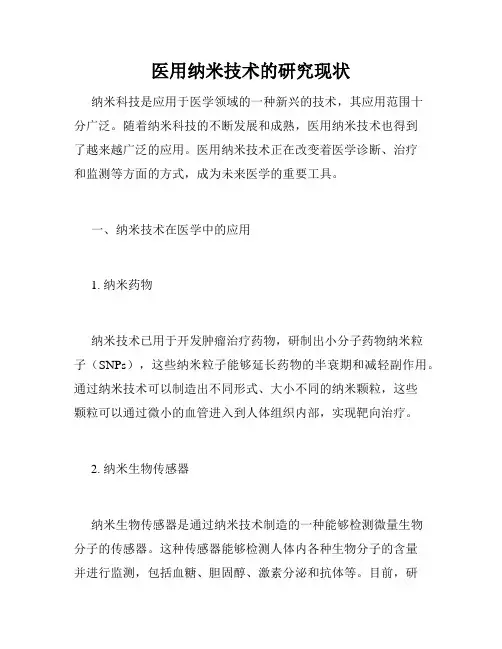 医用纳米技术的研究现状

纳米科技是应用于医学领域的一种新兴的技术，其应用范围十分广泛。随着纳米科技的不断发展和成熟，医用纳米技术也得到了越来越广泛的应用。医用纳米技术正在改变着医学诊断、治疗和监测等方面的方式，成为未来医学的重要工具。

一、纳米技术在医学中的应用

1. 纳米药物

纳米技术已用于开发肿瘤治疗药物，研制出小分子药物纳米粒子（SNPs），这些纳米粒子能够延长药物的半衰期和减轻副作用。通过纳米技术可以制造出不同形式、大小不同的纳米颗粒，这些颗粒可以通过微小的血管进入到人体组织内部，实现靶向治疗。

2. 纳米生物传感器

纳米生物传感器是通过纳米技术制造的一种能够检测微量生物分子的传感器。这种传感器能够检测人体内各种生物分子的含量并进行监测，包括血糖、胆固醇、激素分泌和抗体等。目前，研